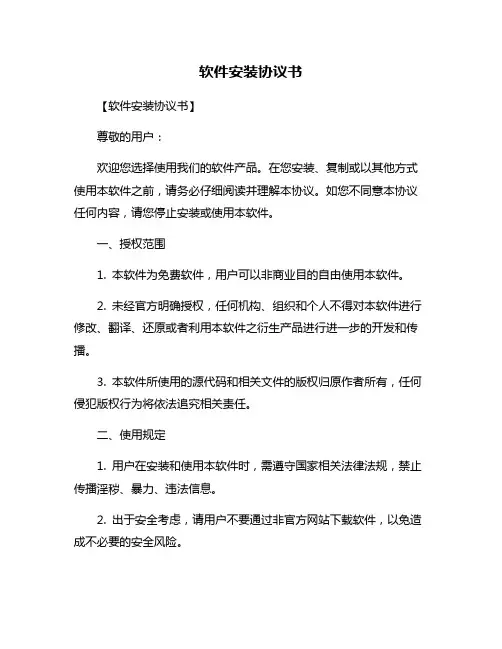 软件安装协议书

【软件安装协议书】

尊敬的用户：

欢迎您选择使用我们的软件产品。在您安装、复制或以其他方式使用本软件之前，请务必仔细阅读并理解本协议。如您不同意本协议任何内容，请您停止安装或使用本软件。

一、授权范围

1. 本软件为免费软件，用户可以非商业目的自由使用本软件。

2. 未经官方明确授权，任何机构、组织和个人不得对本软件进行修改、翻译、还原或者利用本软件之衍生产品进行进一步的开发和传播。

3. 本软件所使用的源代码和相关文件的版权归原作者所有，任何侵犯版权行为将依法追究相关责任。

二、使用规定

1. 用户在安装和使用本软件时，需遵守国家相关法律法规，禁止传播淫秽、暴力、违法信息。

2. 出于安全考虑，请用户不要通过非官方网站下载软件，以免造成不必要的安全风险。